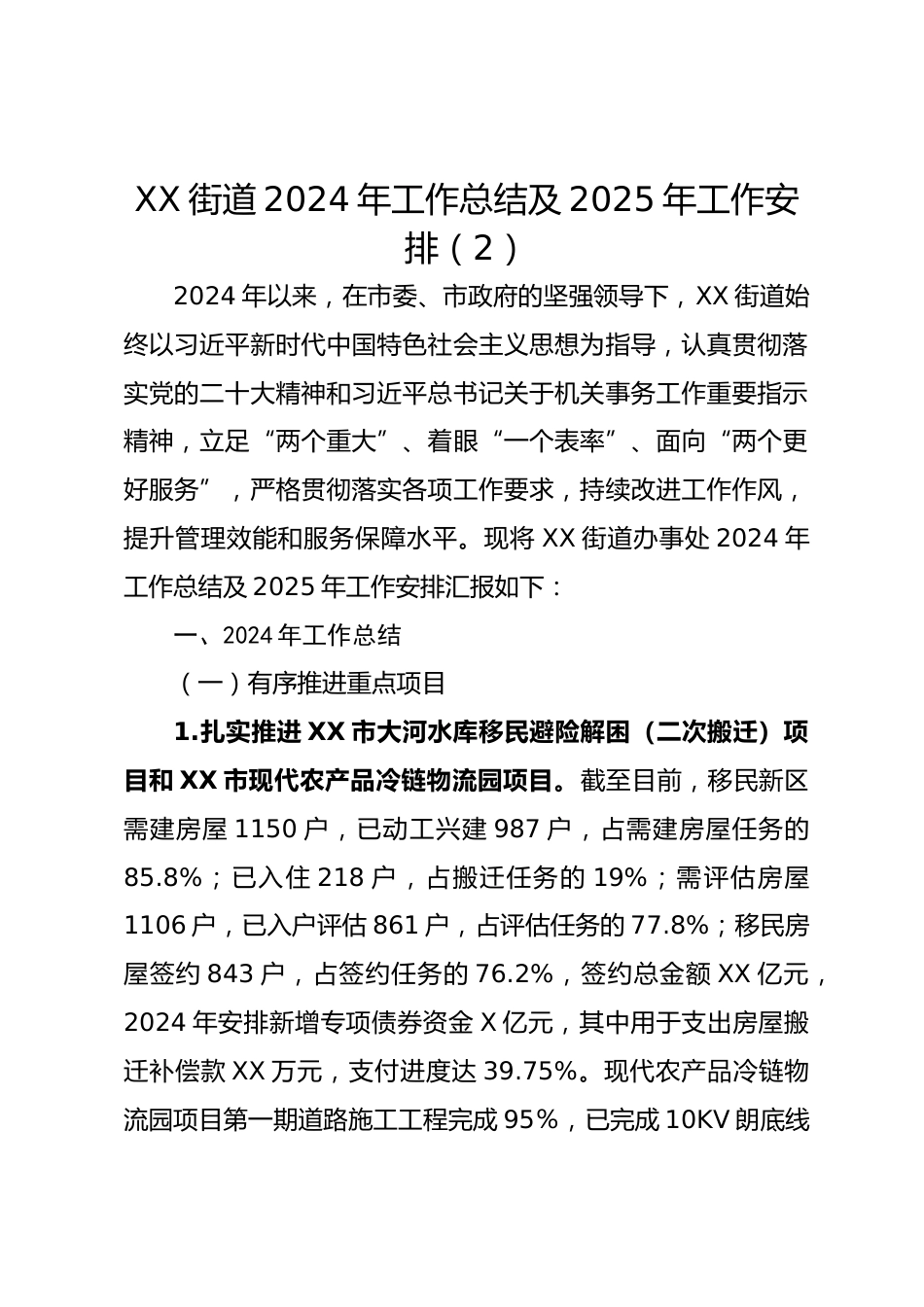 XX 街道 2024 年工作总结及 2025 年工作安排（2）

2024 年以来，在市委、市政府的坚强领导下，XX 街道始终以习近平新时代中国特色社会主义思想为指导，认真贯彻落实党的二十大精神和习近平总书记关于机关事务工作重要指示精神，立足“两个重大”、着眼“一个表率”、面向“两个更好服务”，严格贯彻落实各项工作要求，持续改进工作作风，提升管理效能和服务保障水平。现将 XX 街道办事处 2024 年工作总结及 2025 年工作安排汇报如下：

一、2024 年工作总结

（一）有序推进重点项目

1.扎实推进 XX 市大河水库移民避险解困（二次搬迁）项目和 XX 市现代农产品冷链物流园项目。截至目前，移民新区需建房屋 1150 户，已动工兴建 987 户，占需建房屋任务的 85.8%；已入住 218 户，占搬迁任务的 19%；需评估房屋 1106 户，已入户评估 861 户，占评估任务的 77.8%；移民房屋签约 843 户，占签约任务的 76.2%，签约总金额 XX 亿元，2024 年安排新增专项债券资金 X 亿元，其中用于支出房屋搬迁补偿款 XX 万元，支付进度达 39.75%。现代农产品冷链物流园项目第一期道路施工工程完成 95%，已完成 10KV 朗底线